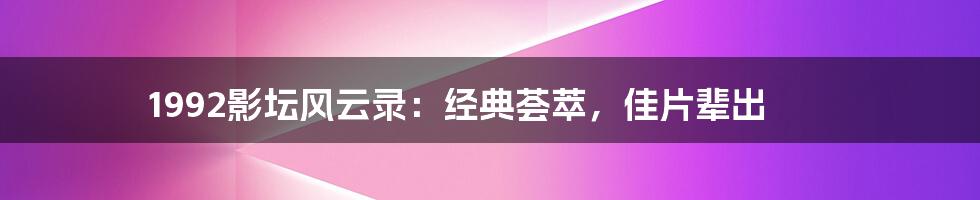 1992影坛风云录：经典荟萃，佳片辈出